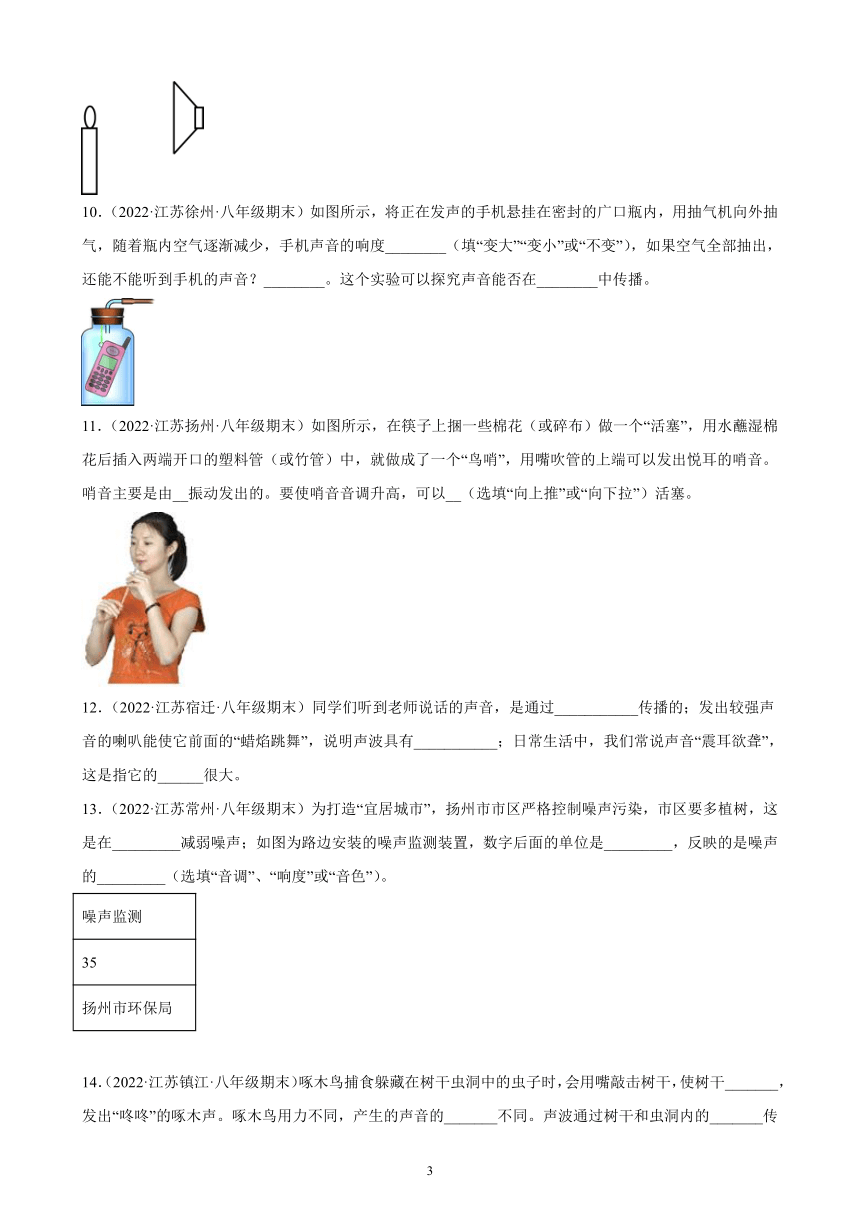 10．（2022·江苏徐州·八年级期末）如图所示，将正在发声的手机悬挂在密封的广口瓶内，用抽气机向外抽气，随着瓶内空气逐渐减少，手机声音的响度________（填“变大”“变小”或“不变”），如果空气全部抽出，还能不能听到手机的声音？________。这个实验可以探究声音能否在________中传播。

11．（2022·江苏扬州·八年级期末）如图所示，在筷子上捆一些棉花（或碎布）做一个“活塞”，用水蘸湿棉花后插入两端开口的塑料管（或竹管）中，就做成了一个“鸟哨”，用嘴吹管的上端可以发出悦耳的哨音。哨音主要是由__振动发出的。要使哨音音调升高，可以__（选填“向上推”或“向下拉”）活塞。

12．（2022·江苏宿迁·八年级期末）同学们听到老师说话的声音，是通过___________传播的；发出较强声音的喇叭能使它前面的“蜡焰跳舞”，说明声波具有___________；日常生活中，我们常说声音“震耳欲聋”，这是指它的______很大。

13．（2022·江苏常州·八年级期末）为打造“宜居城市”，扬州市市区严格控制噪声污染，市区要多植树，这是在_________减弱噪声；如图为路边安装的噪声监测装置，数字后面的单位是_________，反映的是噪声的_________（选填“音调”、“响度”或“音色”）。

| 噪声监测 |
|---|
| 35 |
| 扬州市环保局 |

14．（2022·江苏镇江·八年级期末）啄木鸟捕食躲藏在树干虫洞中的虫子时，会用嘴敲击树干，使树干_______，发出“咚咚”的啄木声。啄木鸟用力不同，产生的声音的_______不同。声波通过树干和虫洞内的_______传

3